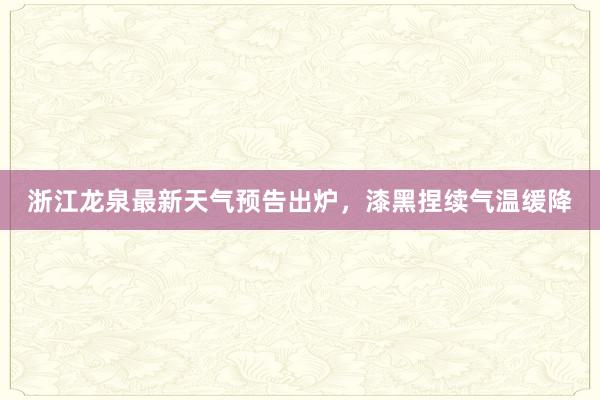 浙江龙泉最新天气预告出炉，漆黑捏续气温缓降